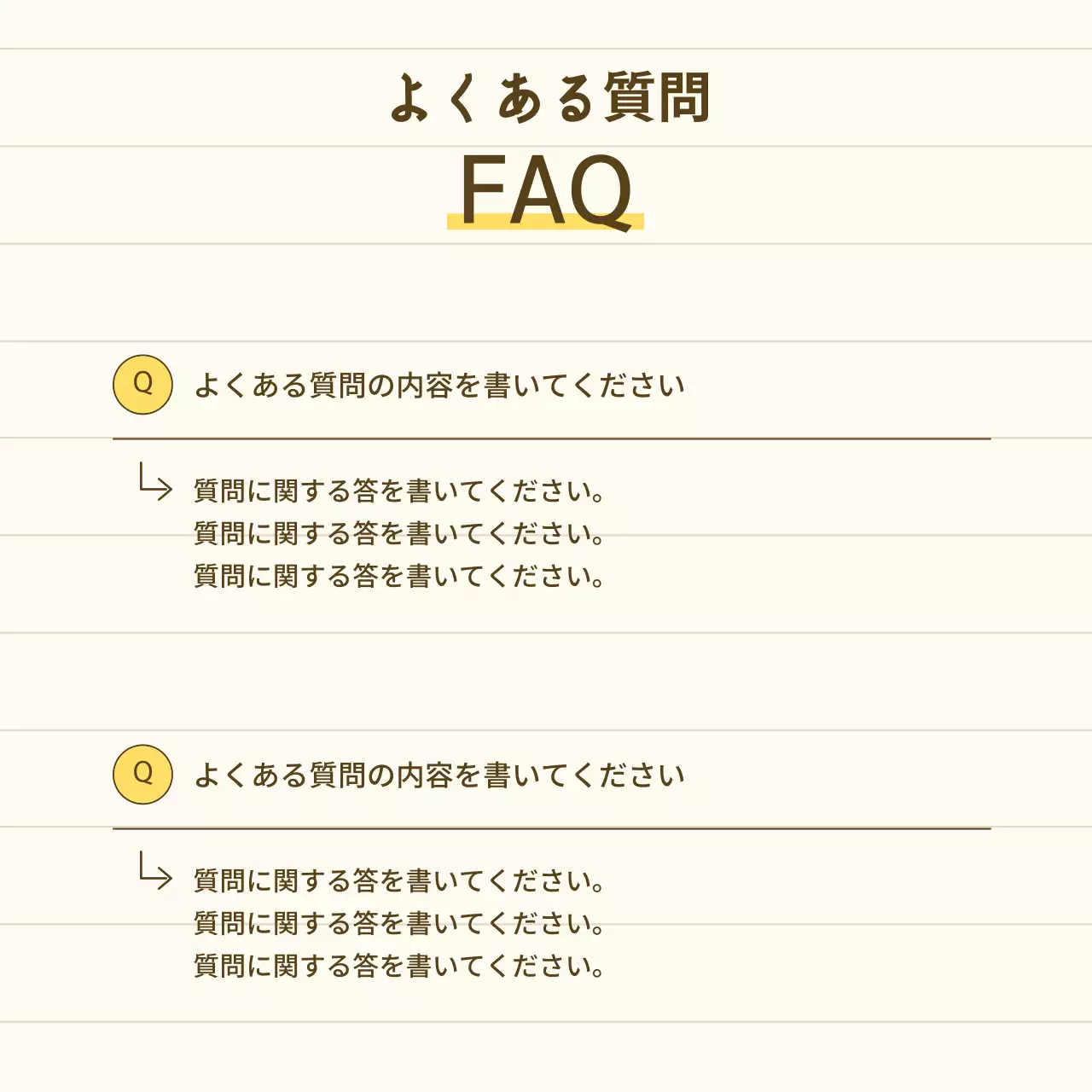 よくある質問
FAQ

Q よくある質問の内容を書いてください

質問に関する答を書いてください。
質問に関する答を書いてください。
質問に関する答を書いてください。

Q よくある質問の内容を書いてください

質問に関する答を書いてください。
質問に関する答を書いてください。
質問に関する答を書いてください。